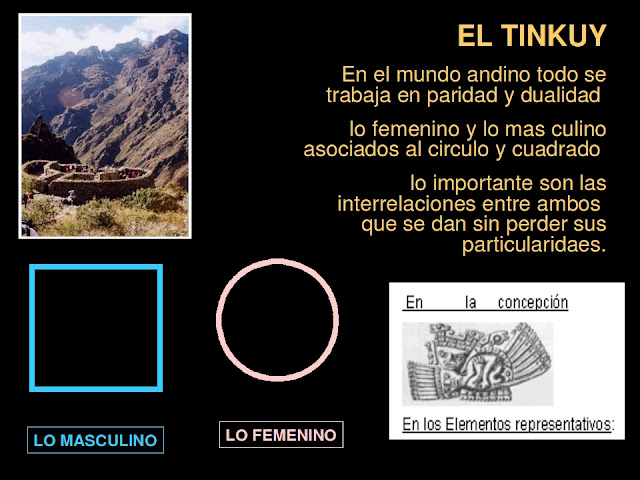 EL TINKUY

En el mundo andino todo se trabaja en paridad y dualidad

lo femenino y lo mas culino asociados al circulo y cuadrado

lo importante son las interrelaciones entre ambos que se dan sin perder sus particularidaes.

En la concepción

En los Elementos representativos:

LO MASCULINO

LO FEMENINO